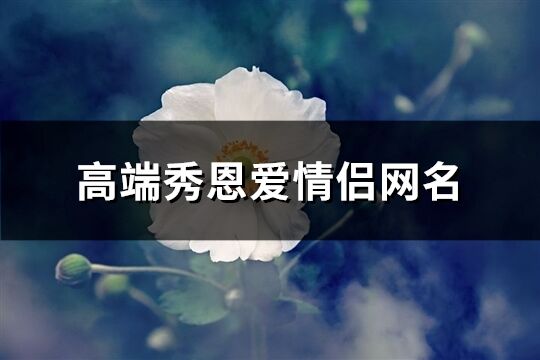 高端秀恩爱情侣网名